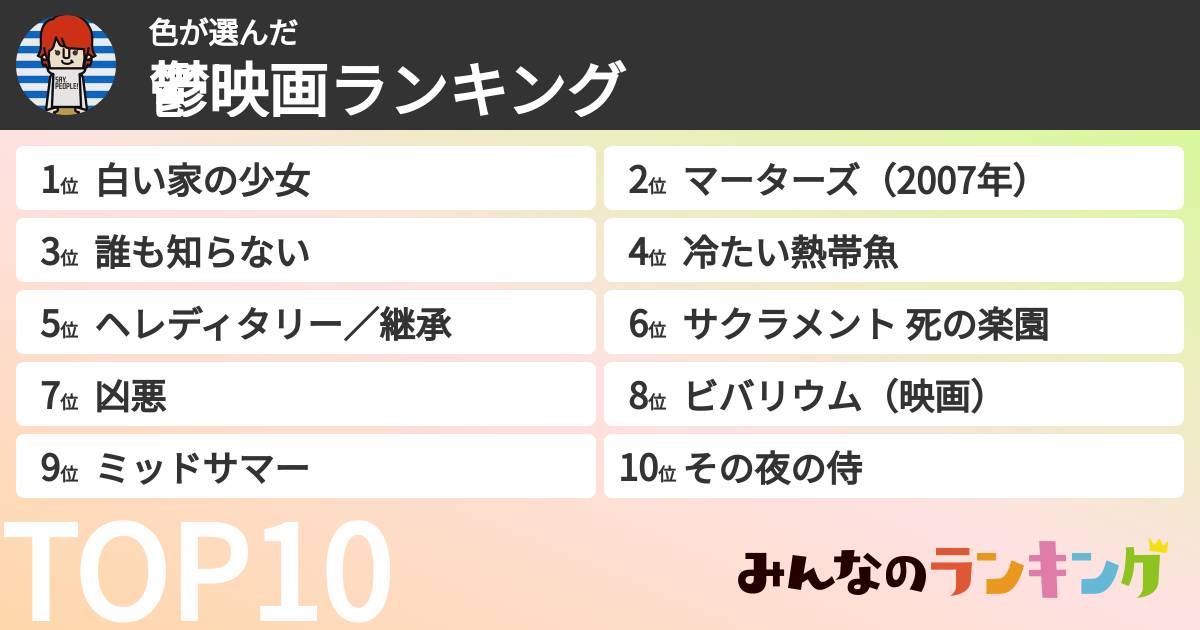 SAY PEOPLE!

色が選んだ
鬱映画ランキング

1位 白い家の少女
2位 マーターズ（2007年）
3位 誰も知らない
4位 冷たい熱帯魚
5位 ヘレディタリー／継承
6位 サクラメント 死の楽園
7位 凶悪
8位 ビバリウム（映画）
9位 ミッドサマー
10位 その夜の侍

TOP10

みんなのランキング